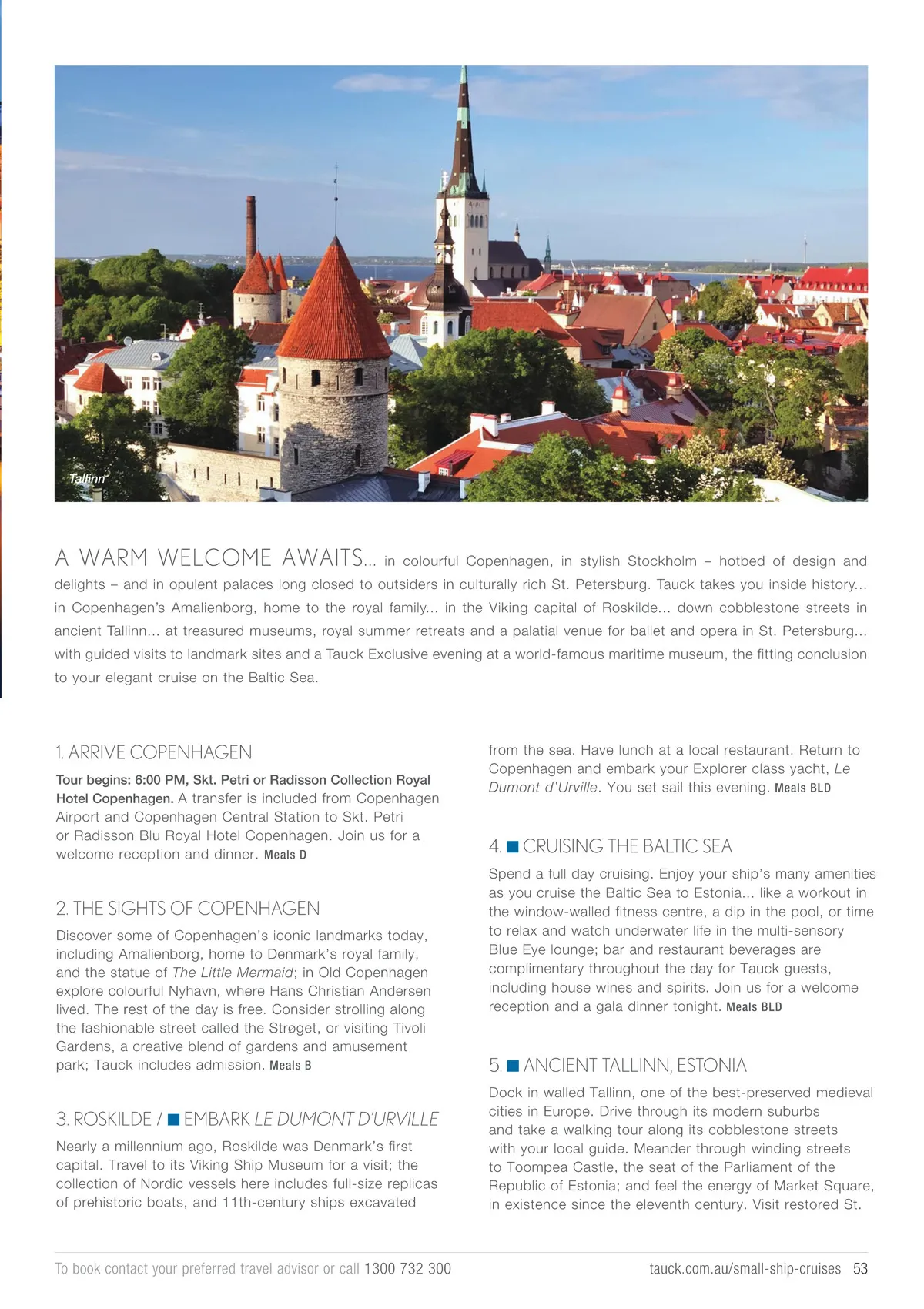 Tallinn

A WARM WELCOME AWAITS... in colourful Copenhagen, in stylish Stockholm – hotbed of design and delights – and in opulent palaces long closed to outsiders in culturally rich St. Petersburg. Tauck takes you inside history... in Copenhagen's Amalienborg, home to the royal family... in the Viking capital of Roskilde... down cobblestone streets in ancient Tallinn... at treasured museums, royal summer retreats and a palatial venue for ballet and opera in St. Petersburg... with guided visits to landmark sites and a Tauck Exclusive evening at a world-famous maritime museum, the fitting conclusion to your elegant cruise on the Baltic Sea.

1. ARRIVE COPENHAGEN

Tour begins: 6:00 PM, Skt. Petri or Radisson Collection Royal Hotel Copenhagen. A transfer is included from Copenhagen Airport and Copenhagen Central Station to Skt. Petri or Radisson Blu Royal Hotel Copenhagen. Join us for a welcome reception and dinner. Meals D

2. THE SIGHTS OF COPENHAGEN

Discover some of Copenhagen's iconic landmarks today, including Amalienborg, home to Denmark's royal family, and the statue of The Little Mermaid; in Old Copenhagen explore colourful Nyhavn, where Hans Christian Andersen lived. The rest of the day is free. Consider strolling along the fashionable street called the Strøget, or visiting Tivoli Gardens, a creative blend of gardens and amusement park; Tauck includes admission. Meals B

3. ROSKILDE / EMBARK LE DUMONT D'URVILLE

Nearly a millennium ago, Roskilde was Denmark's first capital. Travel to its Viking Ship Museum for a visit; the collection of Nordic vessels here includes full-size replicas of prehistoric boats, and 11th-century ships excavated from the sea. Have lunch at a local restaurant. Return to Copenhagen and embark your Explorer class yacht, Le Dumont d'Urville. You set sail this evening. Meals BLD

4. CRUISING THE BALTIC SEA

Spend a full day cruising. Enjoy your ship's many amenities as you cruise the Baltic Sea to Estonia... like a workout in the window-walled fitness centre, a dip in the pool, or time to relax and watch underwater life in the multi-sensory Blue Eye lounge; bar and restaurant beverages are complimentary throughout the day for Tauck guests, including house wines and spirits. Join us for a welcome reception and a gala dinner tonight. Meals BLD

5. ANCIENT TALLINN, ESTONIA

Dock in walled Tallinn, one of the best-preserved medieval cities in Europe. Drive through its modern suburbs and take a walking tour along its cobblestone streets with your local guide. Meander through winding streets to Toompea Castle, the seat of the Parliament of the Republic of Estonia; and feel the energy of Market Square, in existence since the eleventh century. Visit restored St.

To book contact your preferred travel advisor or call 1300 732 300

tauck.com.au/small-ship-cruises 53